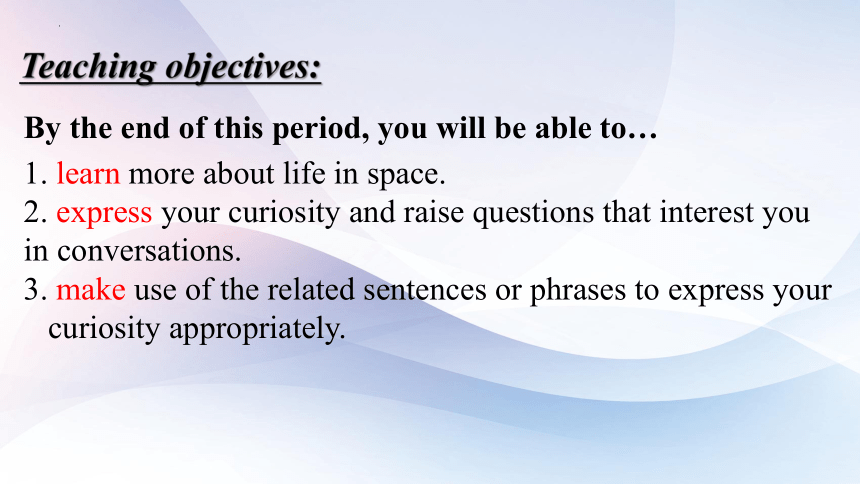 Teaching objectives:

By the end of this period, you will be able to…

1. learn more about life in space.
2. express your curiosity and raise questions that interest you in conversations.
3. make use of the related sentences or phrases to express your curiosity appropriately.